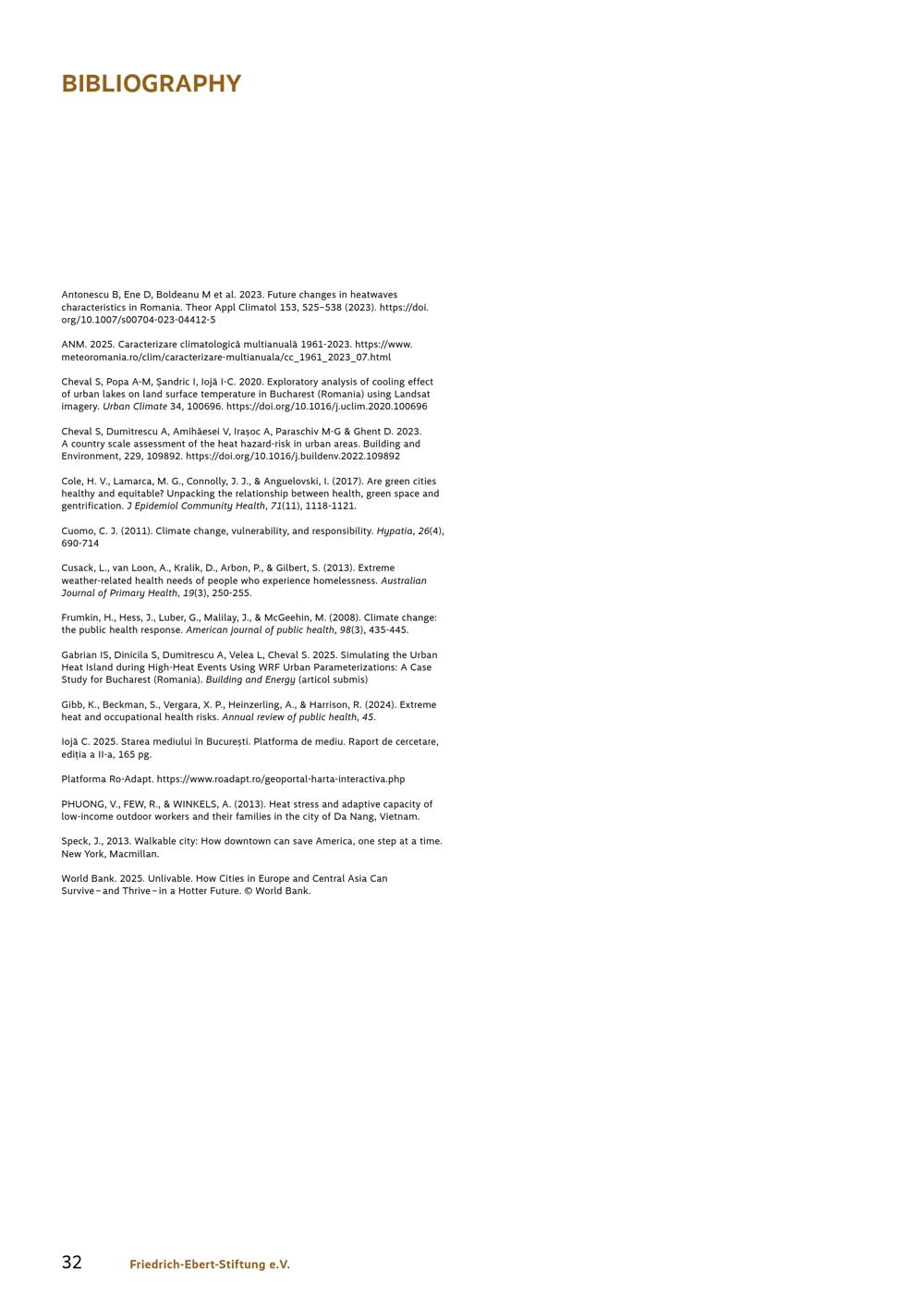 BIBLIOGRAPHY

Antonescu B, Ene D, Boldeanu M et al. 2023. Future changes in heatwaves characteristics in Romania. Theor Appl Climatol 153, 525–538 (2023). https://doi.org/10.1007/s00704-023-04412-5

ANM. 2025. Caracterizare climatologică multianuală 1961-2023. https://www.meteoromania.ro/clim/caracterizare-multianuala/cc_1961_2023_07.html

Cheval S, Popa A-M, Șandric I, Iojă I-C. 2020. Exploratory analysis of cooling effect of urban lakes on land surface temperature in Bucharest (Romania) using Landsat imagery. Urban Climate 34, 100696. https://doi.org/10.1016/j.uclim.2020.100696

Cheval S, Dumitrescu A, Amihăesei V, Irașoc A, Paraschiv M-G & Ghent D. 2023. A country scale assessment of the heat hazard-risk in urban areas. Building and Environment, 229, 109892. https://doi.org/10.1016/j.buildenv.2022.109892

Cole, H. V., Lamarca, M. G., Connolly, J. J., & Anguelovski, I. (2017). Are green cities healthy and equitable? Unpacking the relationship between health, green space and gentrification. J Epidemiol Community Health, 71(11), 1118-1121.

Cuomo, C. J. (2011). Climate change, vulnerability, and responsibility. Hypatia, 26(4), 690-714

Cusack, L., van Loon, A., Kralik, D., Arbon, P., & Gilbert, S. (2013). Extreme weather-related health needs of people who experience homelessness. Australian Journal of Primary Health, 19(3), 250-255.

Frumkin, H., Hess, J., Luber, G., Malilay, J., & McGeehin, M. (2008). Climate change: the public health response. American journal of public health, 98(3), 435-445.

Gabrian IS, Dinicila S, Dumitrescu A, Velea L, Cheval S. 2025. Simulating the Urban Heat Island during High-Heat Events Using WRF Urban Parameterizations: A Case Study for Bucharest (Romania). Building and Energy (articol submis)

Gibb, K., Beckman, S., Vergara, X. P., Heinzerling, A., & Harrison, R. (2024). Extreme heat and occupational health risks. Annual review of public health, 45.

Iojă C. 2025. Starea mediului în București. Platforma de mediu. Raport de cercetare, ediția a II-a, 165 pg.

Platforma Ro-Adapt. https://www.roadapt.ro/geoportal-harta-interactiva.php

PHUONG, V., FEW, R., & WINKELS, A. (2013). Heat stress and adaptive capacity of low-income outdoor workers and their families in the city of Da Nang, Vietnam.

Speck, J., 2013. Walkable city: How downtown can save America, one step at a time. New York, Macmillan.

World Bank. 2025. Unlivable. How Cities in Europe and Central Asia Can Survive – and Thrive – in a Hotter Future. © World Bank.

32 Friedrich-Ebert-Stiftung e.V.